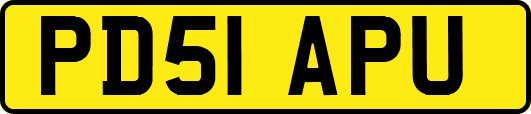 PD51 APU